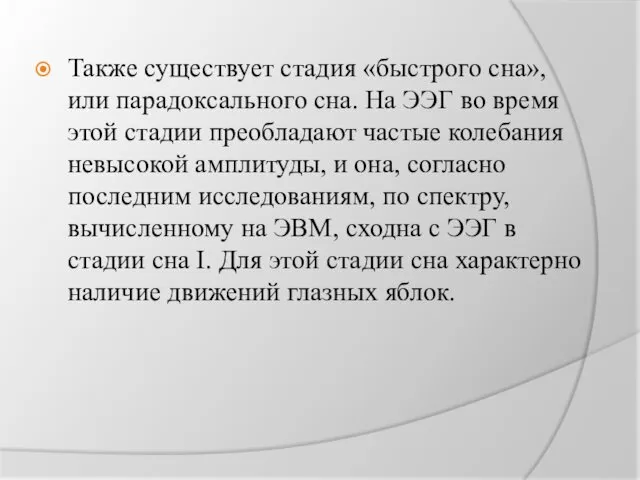 Также существует стадия «быстрого сна», или парадоксального сна. На ЭЭГ во время этой стадии преобладают частые колебания невысокой амплитуды, и она, согласно последним исследованиям, по спектру, вычисленному на ЭВМ, сходна с ЭЭГ в стадии сна I. Для этой стадии сна характерно наличие движений глазных яблок.